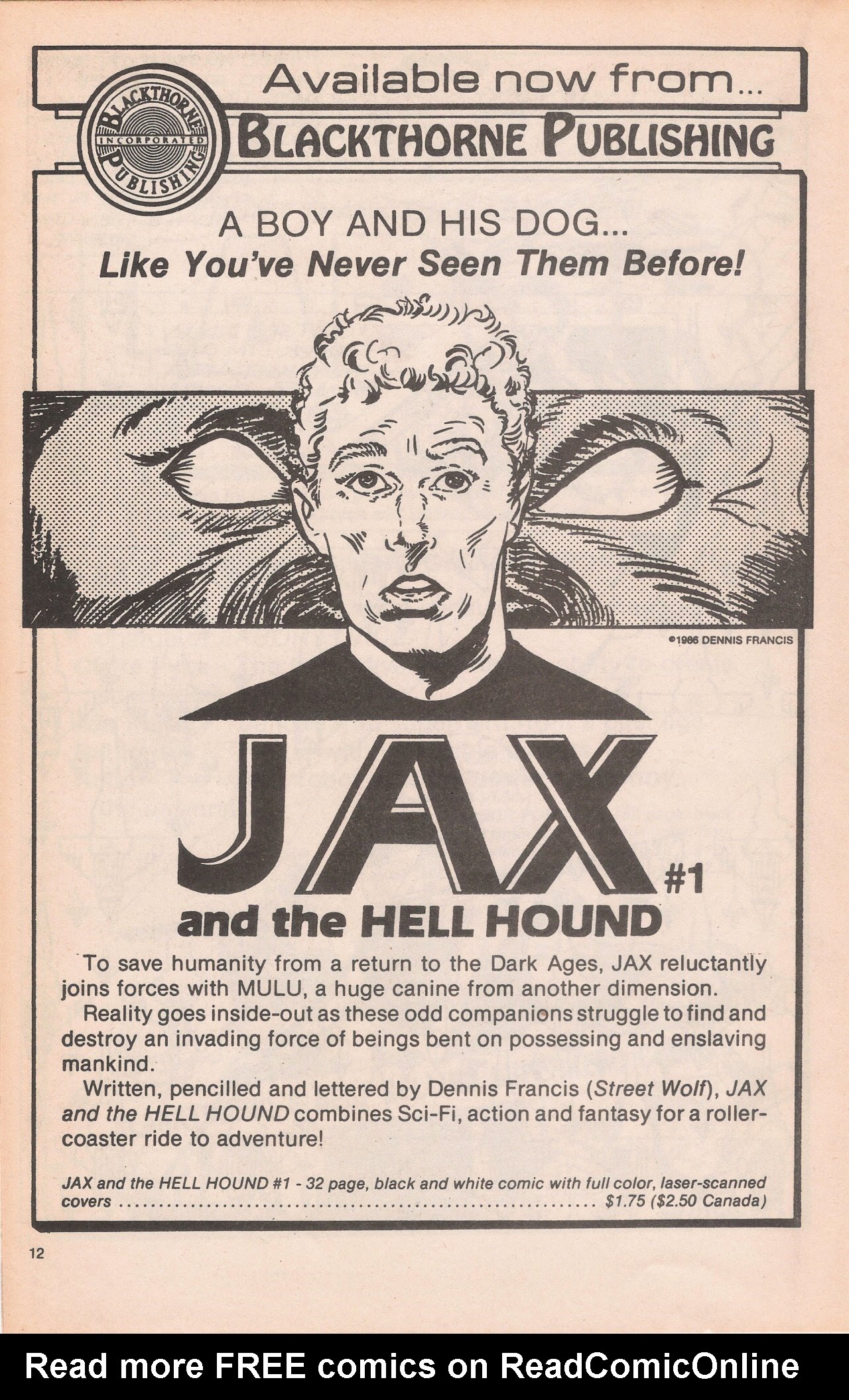 Available now from...

BLACKTHORNE INCORPORATED PUBLISHING

BLACKTHORNE PUBLISHING

A BOY AND HIS DOG...
Like You've Never Seen Them Before!

©1986 DENNIS FRANCIS

JAX #1
and the HELL HOUND

To save humanity from a return to the Dark Ages, JAX reluctantly joins forces with MULU, a huge canine from another dimension.

Reality goes inside-out as these odd companions struggle to find and destroy an invading force of beings bent on possessing and enslaving mankind.

Written, pencilled and lettered by Dennis Francis (Street Wolf), JAX and the HELL HOUND combines Sci-Fi, action and fantasy for a roller-coaster ride to adventure!

JAX and the HELL HOUND #1 - 32 page, black and white comic with full color, laser-scanned covers $1.75 ($2.50 Canada)

12

Read more FREE comics on ReadComicOnline